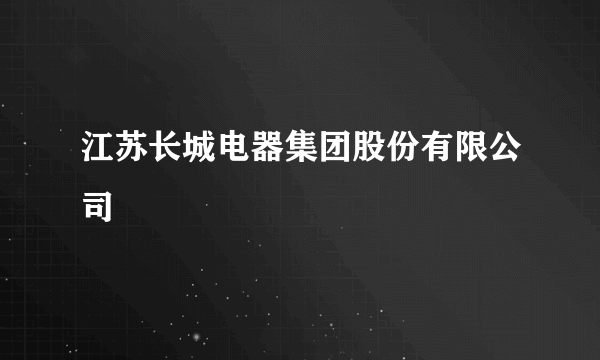 江苏长城电器集团股份有限公司